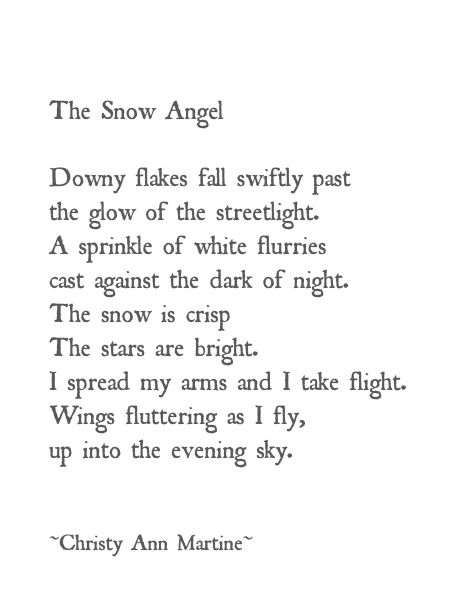 The Snow Angel

Downy flakes fall swiftly past
the glow of the streetlight.
A sprinkle of white flurries
cast against the dark of night.
The snow is crisp
The stars are bright.
I spread my arms and I take flight.
Wings fluttering as I fly,
up into the evening sky.

~Christy Ann Martine~